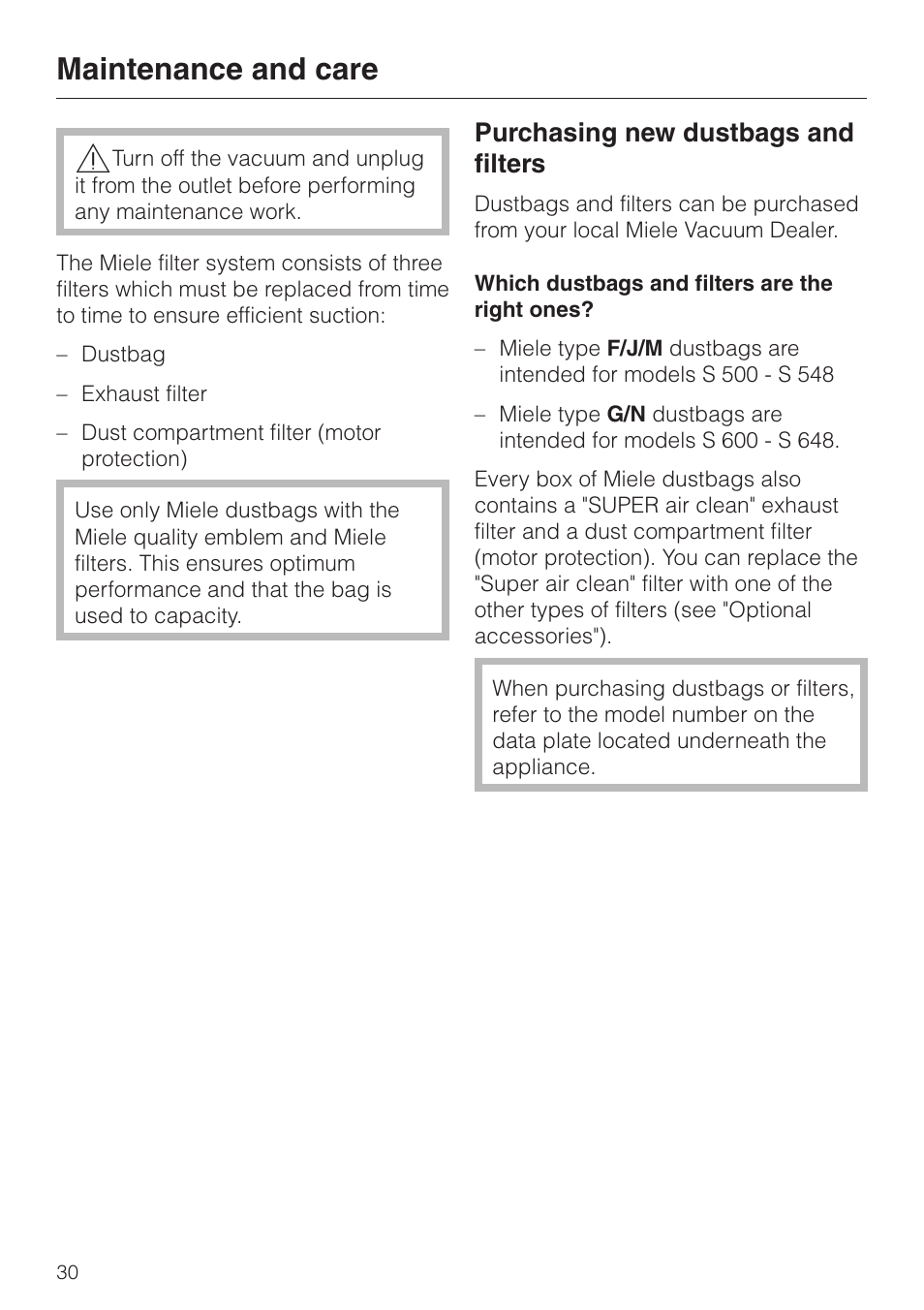 Maintenance and care

Turn off the vacuum and unplug it from the outlet before performing any maintenance work.

The Miele filter system consists of three filters which must be replaced from time to time to ensure efficient suction:

– Dustbag

– Exhaust filter

– Dust compartment filter (motor protection)

Use only Miele dustbags with the Miele quality emblem and Miele filters. This ensures optimum performance and that the bag is used to capacity.

Purchasing new dustbags and filters

Dustbags and filters can be purchased from your local Miele Vacuum Dealer.

Which dustbags and filters are the right ones?

– Miele type F/J/M dustbags are intended for models S 500 - S 548

– Miele type G/N dustbags are intended for models S 600 - S 648.

Every box of Miele dustbags also contains a "SUPER air clean" exhaust filter and a dust compartment filter (motor protection). You can replace the "Super air clean" filter with one of the other types of filters (see "Optional accessories").

When purchasing dustbags or filters, refer to the model number on the data plate located underneath the appliance.

30